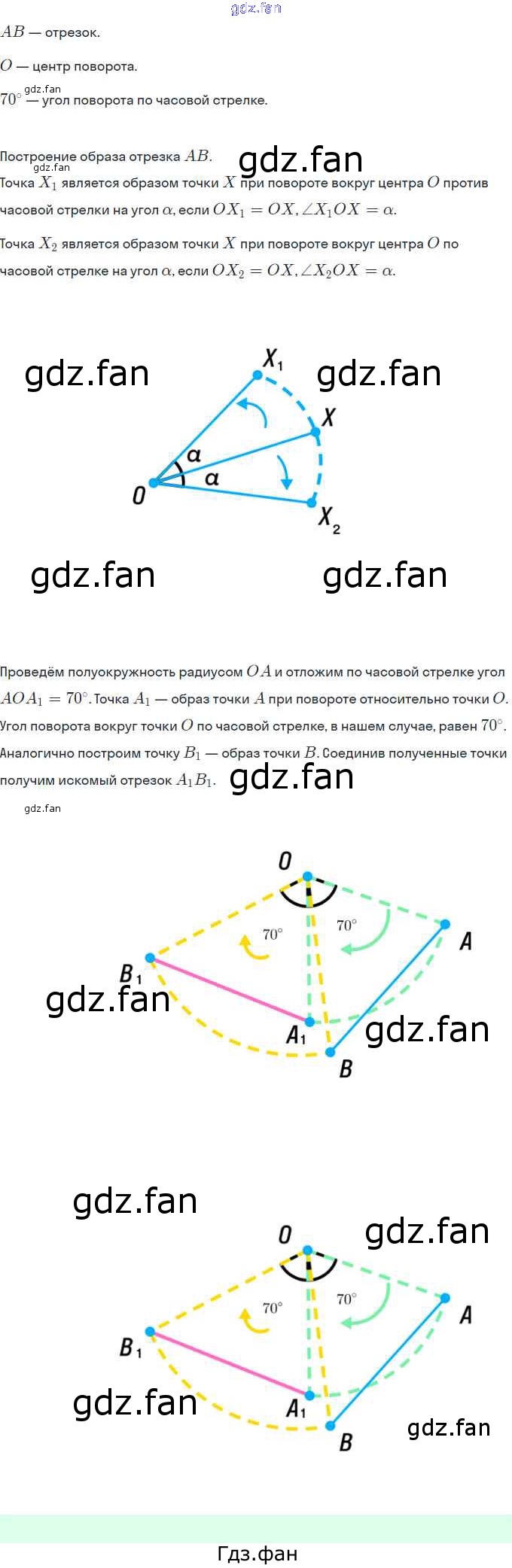 gdz.fan

$AB$ — отрезок.

$O$ — центр поворота.

gdz.fan
$70^\circ$ — угол поворота по часовой стрелке.

Построение образа отрезка $AB$. gdz.fan
gdz.fan
Точка $X_1$ является образом точки $X$ при повороте вокруг центра $O$ против часовой стрелки на угол $\alpha$, если $OX_1 = OX, \angle X_1OX = \alpha$.

Точка $X_2$ является образом точки $X$ при повороте вокруг центра $O$ по часовой стрелке на угол $\alpha$, если $OX_2 = OX, \angle X_2OX = \alpha$.

gdz.fan $X_1$ gdz.fan
$X$
$\alpha$
$\alpha$
$O$
$X_2$

gdz.fan gdz.fan

Проведём полуокружность радиусом $OA$ и отложим по часовой стрелке угол $AOA_1 = 70^\circ$. Точка $A_1$ — образ точки $A$ при повороте относительно точки $O$. Угол поворота вокруг точки $O$ по часовой стрелке, в нашем случае, равен $70^\circ$. Аналогично построим точку $B_1$ — образ точки $B$. Соединив полученные точки получим искомый отрезок $A_1B_1$. gdz.fan

gdz.fan

$O$
$70^\circ$
$70^\circ$
$A$
$B_1$
gdz.fan
$A_1$
gdz.fan
$B$

gdz.fan
$O$ gdz.fan
$70^\circ$
$70^\circ$
$A$
$B_1$
gdz.fan
$A_1$
$B$
gdz.fan

Гдз.фан